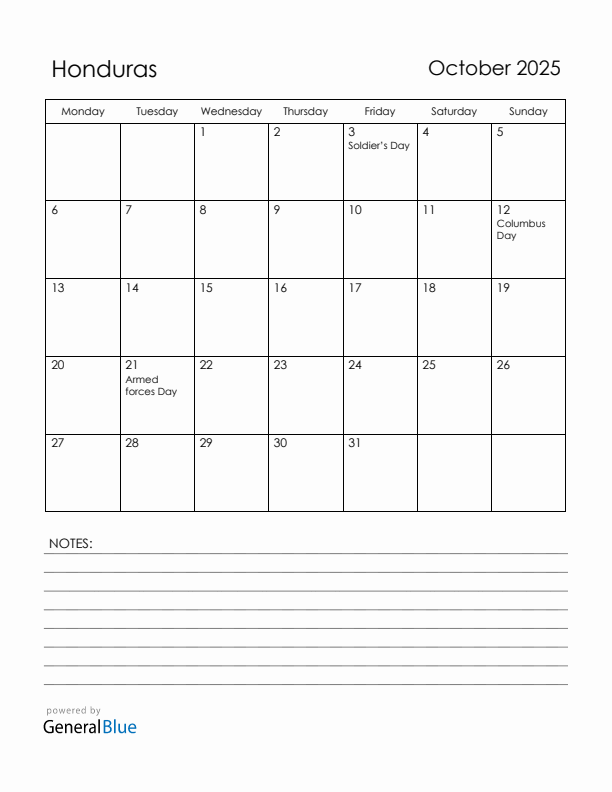 Honduras

October 2025

| Monday | Tuesday | Wednesday | Thursday | Friday | Saturday | Sunday |
|---|---|---|---|---|---|---|
| | | 1 | 2 | 3 Soldier's Day | 4 | 5 |
| 6 | 7 | 8 | 9 | 10 | 11 | 12 Columbus Day |
| 13 | 14 | 15 | 16 | 17 | 18 | 19 |
| 20 | 21 Armed forces Day | 22 | 23 | 24 | 25 | 26 |
| 27 | 28 | 29 | 30 | 31 | | |

NOTES:

powered by
GeneralBlue